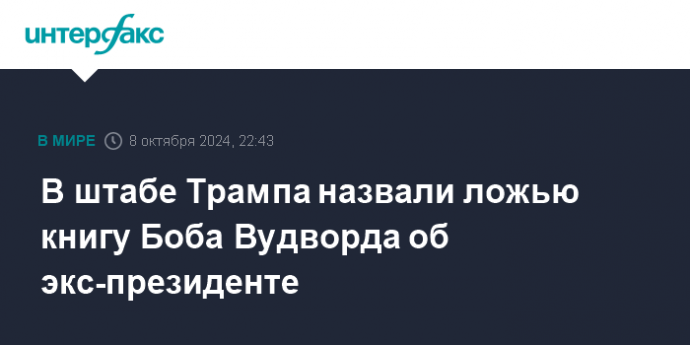 интерфакс

В МИРЕ 8 октября 2024, 22:43

В штабе Трампа назвали ложью книгу Боба Вудворда об экс-президенте